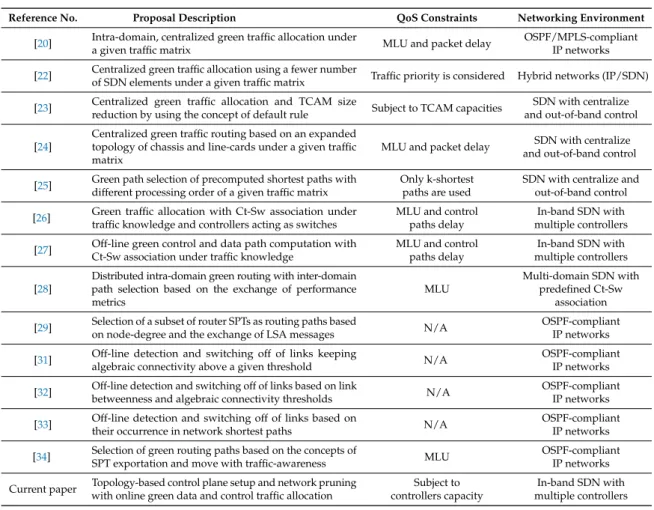 | Reference No. | Proposal Description | QoS Constraints | Networking Environment |
|---|---|---|---|
| [20] | Intra-domain, centralized green traffic allocation under a given traffic matrix | MLU and packet delay | OSPF/MPLS-compliant IP networks |
| [22] | Centralized green traffic allocation using a fewer number of SDN elements under a given traffic matrix | Traffic priority is considered | Hybrid networks (IP/SDN) |
| [23] | Centralized green traffic allocation and TCAM size reduction by using the concept of default rule | Subject to TCAM capacities | SDN with centralize and out-of-band control |
| [24] | Centralized green traffic routing based on an expanded topology of chassis and line-cards under a given traffic matrix | MLU and packet delay | SDN with centralize and out-of-band control |
| [25] | Green path selection of precomputed shortest paths with different processing order of a given traffic matrix | Only k-shortest paths are used | SDN with centralize and out-of-band control |
| [26] | Green traffic allocation with Ct-Sw association under traffic knowledge and controllers acting as switches | MLU and control paths delay | In-band SDN with multiple controllers |
| [27] | Off-line green control and data path computation with Ct-Sw association under traffic knowledge | MLU and control paths delay | In-band SDN with multiple controllers |
| [28] | Distributed intra-domain green routing with inter-domain path selection based on the exchange of performance metrics | MLU | Multi-domain SDN with predefined Ct-Sw association |
| [29] | Selection of a subset of router SPTs as routing paths based on node-degree and the exchange of LSA messages | N/A | OSPF-compliant IP networks |
| [31] | Off-line detection and switching off of links keeping algebraic connectivity above a given threshold | N/A | OSPF-compliant IP networks |
| [32] | Off-line detection and switching off of links based on link betweenness and algebraic connectivity thresholds | N/A | OSPF-compliant IP networks |
| [33] | Off-line detection and switching off of links based on their occurrence in network shortest paths | N/A | OSPF-compliant IP networks |
| [34] | Selection of green routing paths based on the concepts of SPT exportation and move with traffic-awareness | MLU | OSPF-compliant IP networks |
| Current paper | Topology-based control plane setup and network pruning with online green data and control traffic allocation | Subject to controllers capacity | In-band SDN with multiple controllers |